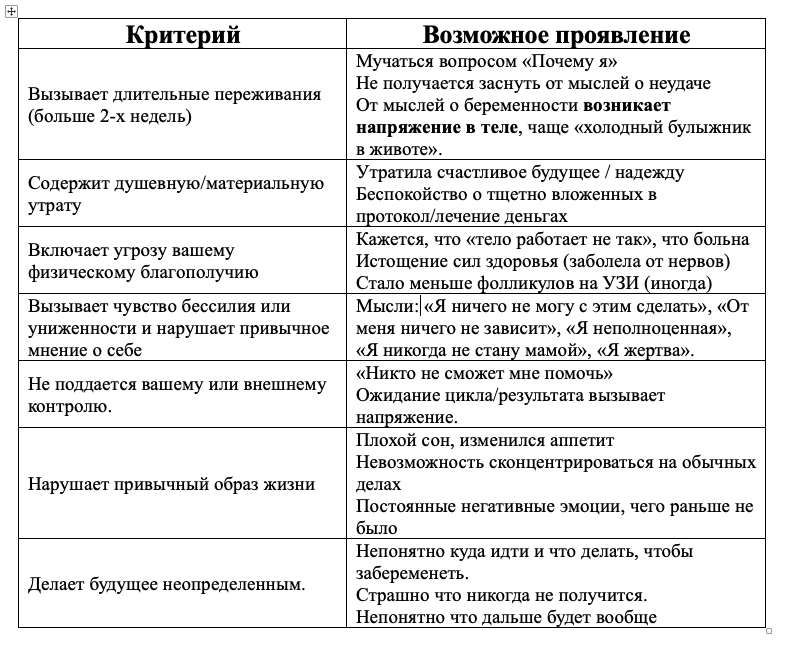 | Критерий | Возможное проявление |
|---|---|
| Вызывает длительные переживания (больше 2-х недель) | Мучаться вопросом «Почему я» Не получается заснуть от мыслей о неудаче От мыслей о беременности **возникает напряжение в теле**, чаще «холодный булыжник в животе». |
| Содержит душевную/материальную утрату | Утратила счастливое будущее / надежду Беспокойство о тщетно вложенных в протокол/лечение деньгах |
| Включает угрозу вашему физическому благополучию | Кажется, что «тело работает не так», что больна Истощение сил здоровья (заболела от нервов) Стало меньше фолликулов на УЗИ (иногда) |
| Вызывает чувство бессилия или униженности и нарушает привычное мнение о себе | Мысли: «Я ничего не могу с этим сделать», «От меня ничего не зависит», «Я неполноценная», «Я никогда не стану мамой», «Я жертва». |
| Не поддается вашему или внешнему контролю. | «Никто не сможет мне помочь» Ожидание цикла/результата вызывает напряжение. |
| Нарушает привычный образ жизни | Плохой сон, изменился аппетит Невозможность сконцентрироваться на обычных делах Постоянные негативные эмоции, чего раньше не было |
| Делает будущее неопределенным. | Непонятно куда идти и что делать, чтобы забеременеть. Страшно что никогда не получится. Непонятно что дальше будет вообще |